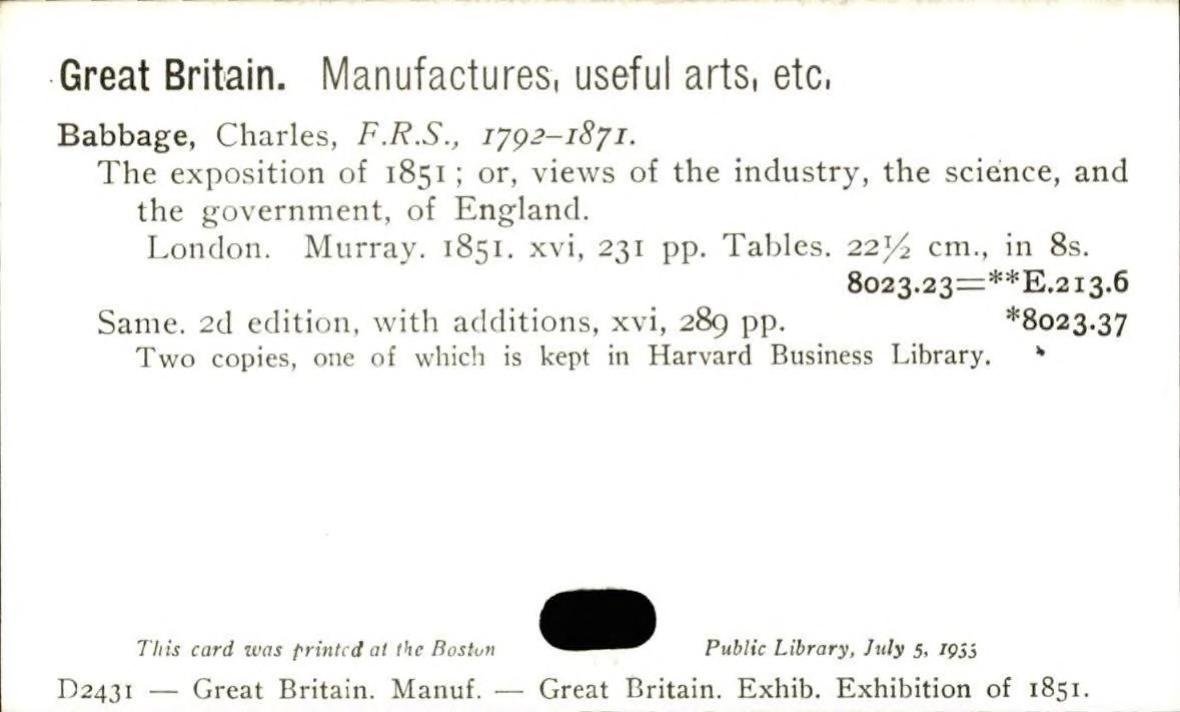 Great Britain. Manufactures, useful arts, etc.

Babbage, Charles, F.R.S., 1792-1871.

The exposition of 1851; or, views of the industry, the science, and the government, of England.

London. Murray. 1851. xvi, 231 pp. Tables. 22½ cm., in 8s.

8023.23=**E.213.6

Same. 2d edition, with additions, xvi, 289 pp. *8023.37

Two copies, one of which is kept in Harvard Business Library.

This card was printed at the Boston Public Library, July 5, 1933

D2431 — Great Britain. Manuf. — Great Britain. Exhib. Exhibition of 1851.